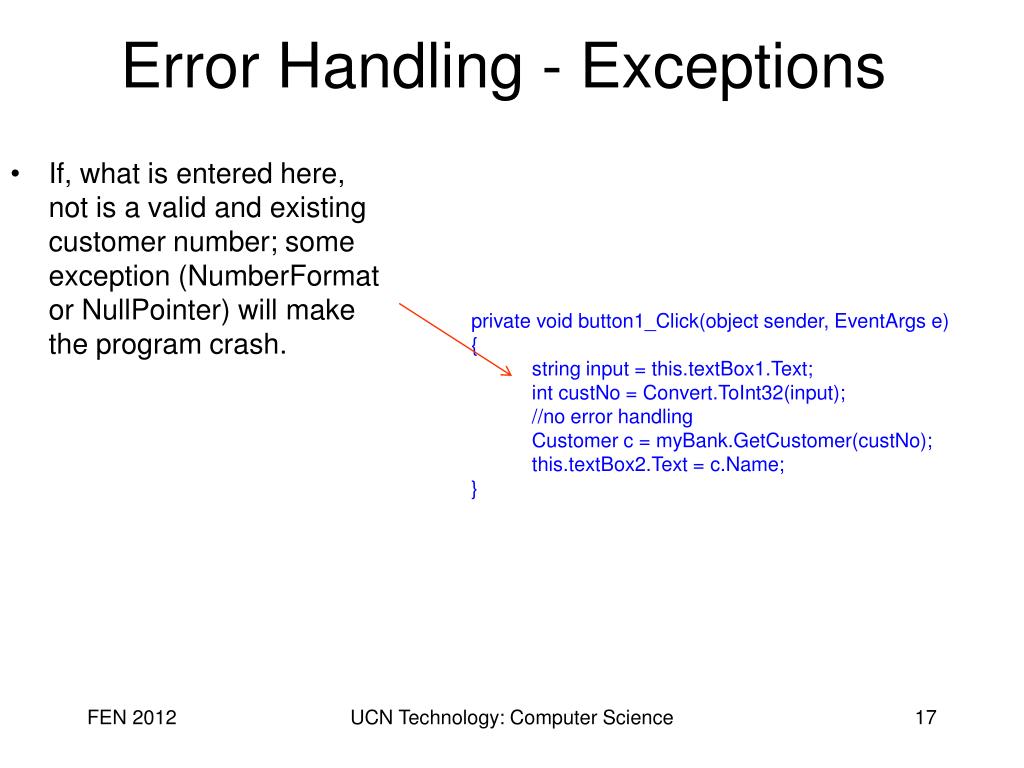 Error Handling - Exceptions

• If, what is entered here, not is a valid and existing customer number; some exception (NumberFormat or NullPointer) will make the program crash.

private void button1_Click(object sender, EventArgs e)
{
string input = this.textBox1.Text;
int custNo = Convert.ToInt32(input);
//no error handling
Customer c = myBank.GetCustomer(custNo);
this.textBox2.Text = c.Name;
}

FEN 2012

UCN Technology: Computer Science

17